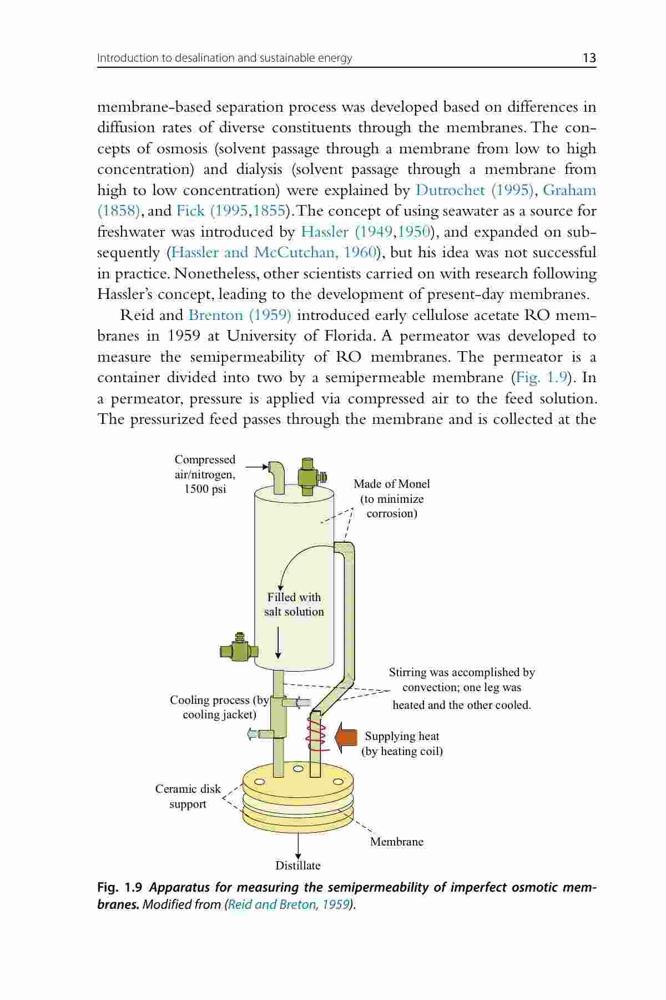 Introduction to desalination and sustainable energy 13

membrane-based separation process was developed based on differences in diffusion rates of diverse constituents through the membranes. The concepts of osmosis (solvent passage through a membrane from low to high concentration) and dialysis (solvent passage through a membrane from high to low concentration) were explained by Dutrochet (1995), Graham (1858), and Fick (1995,1855). The concept of using seawater as a source for freshwater was introduced by Hassler (1949,1950), and expanded on subsequently (Hassler and McCutchan, 1960), but his idea was not successful in practice. Nonetheless, other scientists carried on with research following Hassler's concept, leading to the development of present-day membranes.

Reid and Brenton (1959) introduced early cellulose acetate RO membranes in 1959 at University of Florida. A permeator was developed to measure the semipermeability of RO membranes. The permeator is a container divided into two by a semipermeable membrane (Fig. 1.9). In a permeator, pressure is applied via compressed air to the feed solution. The pressurized feed passes through the membrane and is collected at the

Compressed air/nitrogen, 1500 psi

Made of Monel (to minimize corrosion)

Filled with salt solution

Stirring was accomplished by convection; one leg was heated and the other cooled.

Cooling process (by cooling jacket)

Supplying heat (by heating coil)

Ceramic disk support

Membrane

Distillate

Fig. 1.9 Apparatus for measuring the semipermeability of imperfect osmotic membranes. Modified from (Reid and Breton, 1959).